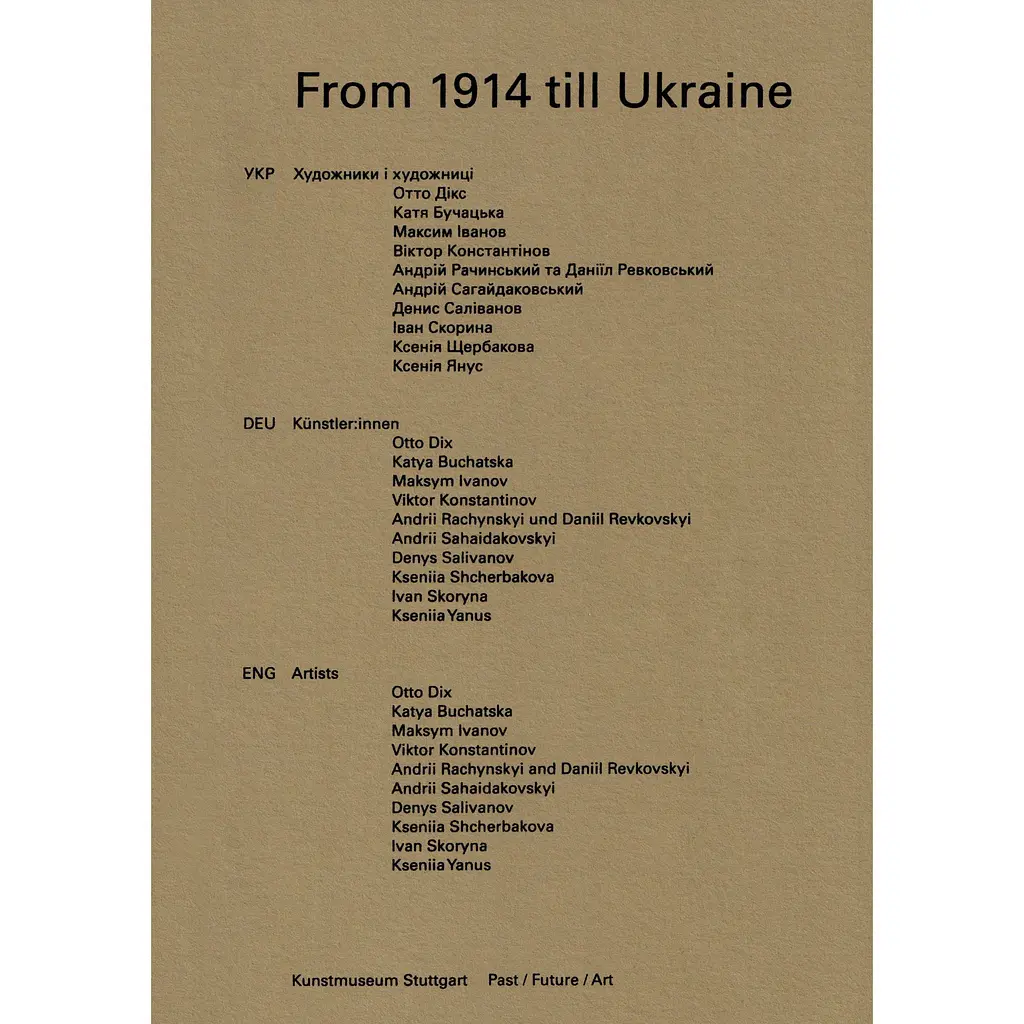 From 1914 till Ukraine

УКР Художники і художниці
Отто Дікс
Катя Бучацька
Максим Іванов
Віктор Константінов
Андрій Рачинський та Даніїл Ревковський
Андрій Сагайдаковський
Денис Саліванов
Іван Скорина
Ксенія Щербакова
Ксенія Янус

DEU Künstler:innen
Otto Dix
Katya Buchatska
Maksym Ivanov
Viktor Konstantinov
Andrii Rachynskyi und Daniil Revkovskyi
Andrii Sahaidakovskyi
Denys Salivanov
Kseniia Shcherbakova
Ivan Skoryna
Kseniia Yanus

ENG Artists
Otto Dix
Katya Buchatska
Maksym Ivanov
Viktor Konstantinov
Andrii Rachynskyi and Daniil Revkovskyi
Andrii Sahaidakovskyi
Denys Salivanov
Kseniia Shcherbakova
Ivan Skoryna
Kseniia Yanus

Kunstmuseum Stuttgart Past / Future / Art